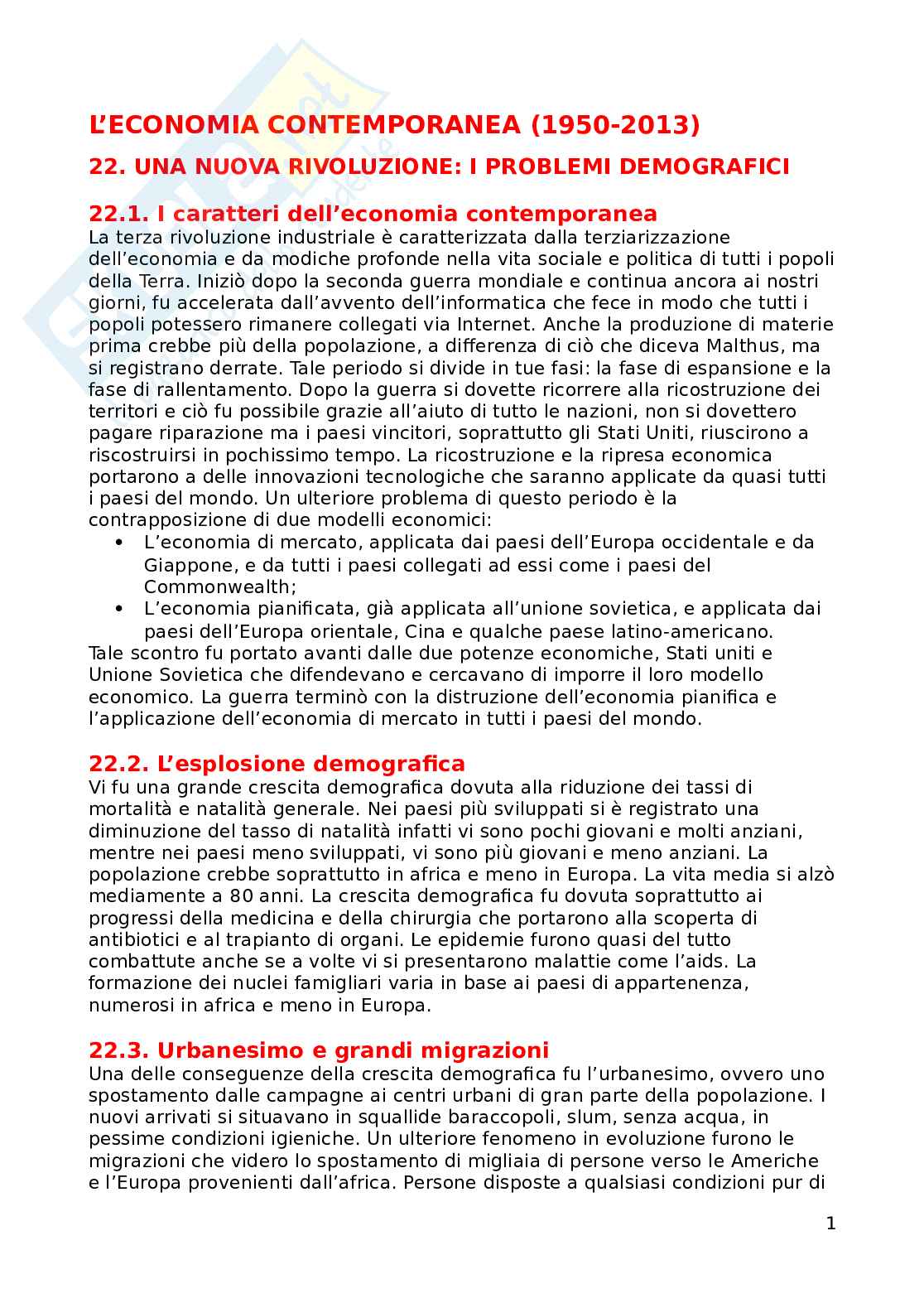 L'ECONOMIA CONTEMPORANEA (1950-2013)

22. UNA NUOVA RIVOLUZIONE: I PROBLEMI DEMOGRAFICI

22.1. I caratteri dell'economia contemporanea

La terza rivoluzione industriale è caratterizzata dalla terziarizzazione dell'economia e da modiche profonde nella vita sociale e politica di tutti i popoli della Terra. Iniziò dopo la seconda guerra mondiale e continua ancora ai nostri giorni, fu accelerata dall'avvento dell'informatica che fece in modo che tutti i popoli potessero rimanere collegati via Internet. Anche la produzione di materie prima crebbe più della popolazione, a differenza di ciò che diceva Malthus, ma si registrano derrate. Tale periodo si divide in tue fasi: la fase di espansione e la fase di rallentamento. Dopo la guerra si dovette ricorrere alla ricostruzione dei territori e ciò fu possibile grazie all'aiuto di tutto le nazioni, non si dovettero pagare riparazione ma i paesi vincitori, soprattutto gli Stati Uniti, riuscirono a riscostruirsi in pochissimo tempo. La ricostruzione e la ripresa economica portarono a delle innovazioni tecnologiche che saranno applicate da quasi tutti i paesi del mondo. Un ulteriore problema di questo periodo è la contrapposizione di due modelli economici:
• L'economia di mercato, applicata dai paesi dell'Europa occidentale e da Giappone, e da tutti i paesi collegati ad essi come i paesi del Commonwealth;
• L'economia pianificata, già applicata all'unione sovietica, e applicata dai paesi dell'Europa orientale, Cina e qualche paese latino-americano.
Tale scontro fu portato avanti dalle due potenze economiche, Stati uniti e Unione Sovietica che difendevano e cercavano di imporre il loro modello economico. La guerra terminò con la distruzione dell'economia pianifica e l'applicazione dell'economia di mercato in tutti i paesi del mondo.

22.2. L'esplosione demografica

Vi fu una grande crescita demografica dovuta alla riduzione dei tassi di mortalità e natalità generale. Nei paesi più sviluppati si è registrato una diminuzione del tasso di natalità infatti vi sono pochi giovani e molti anziani, mentre nei paesi meno sviluppati, vi sono più giovani e meno anziani. La popolazione crebbe soprattutto in africa e meno in Europa. La vita media si alzò mediamente a 80 anni. La crescita demografica fu dovuta soprattutto ai progressi della medicina e della chirurgia che portarono alla scoperta di antibiotici e al trapianto di organi. Le epidemie furono quasi del tutto combattute anche se a volte vi si presentarono malattie come l'aids. La formazione dei nuclei famigliari varia in base ai paesi di appartenenza, numerosi in africa e meno in Europa.

22.3. Urbanesimo e grandi migrazioni

Una delle conseguenze della crescita demografica fu l'urbanesimo, ovvero uno spostamento dalle campagne ai centri urbani di gran parte della popolazione. I nuovi arrivati si situavano in squallide baraccopoli, slum, senza acqua, in pessime condizioni igieniche. Un ulteriore fenomeno in evoluzione furono le migrazioni che videro lo spostamento di migliaia di persone verso le Americhe e l'Europa provenienti dall'africa. Persone disposte a qualsiasi condizioni pur di

1